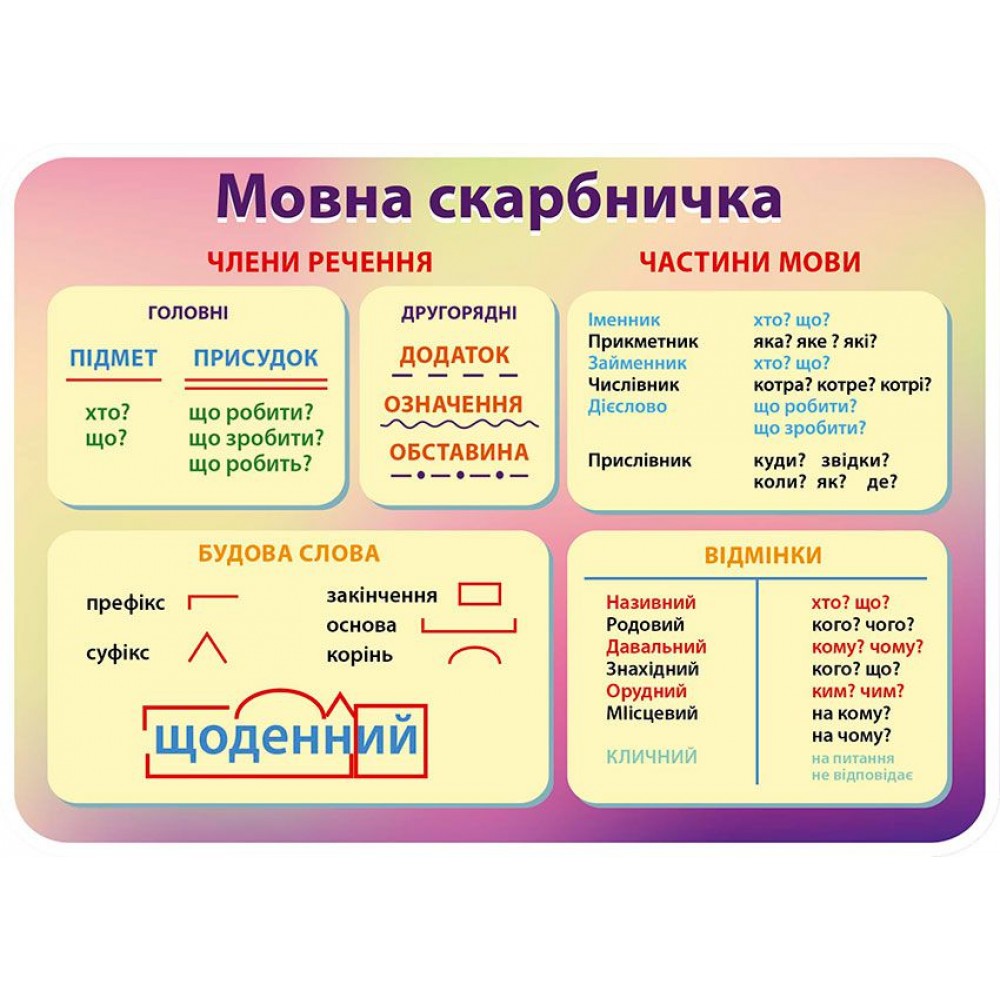 Мовна скарбничка

ЧЛЕНИ РЕЧЕННЯ

ГОЛОВНІ

ПІДМЕТ

хто?
що?

ПРИСУДОК

що робити?
що зробити?
що робить?

ДРУГОРЯДНІ

ДОДАТОК

ОЗНАЧЕННЯ

ОБСТАВИНА

ЧАСТИНИ МОВИ

| | |
|---|---|
| Іменник | хто? що? |
| Прикметник | яка? яке ? які? |
| Займенник | хто? що? |
| Числівник | котра? котре? котрі? |
| Дієслово | що робити? що зробити? |
| Прислівник | куди? звідки? коли? як? де? |

БУДОВА СЛОВА

префікс

суфікс

закінчення

основа

корінь

щоденний

ВІДМІНКИ

| | |
|---|---|
| Називний | хто? що? |
| Родовий | кого? чого? |
| Давальний | кому? чому? |
| Знахідний | кого? що? |
| Орудний | ким? чим? |
| Місцевий | на кому? на чому? |
| КЛИЧНИЙ | на питання не відповідає |